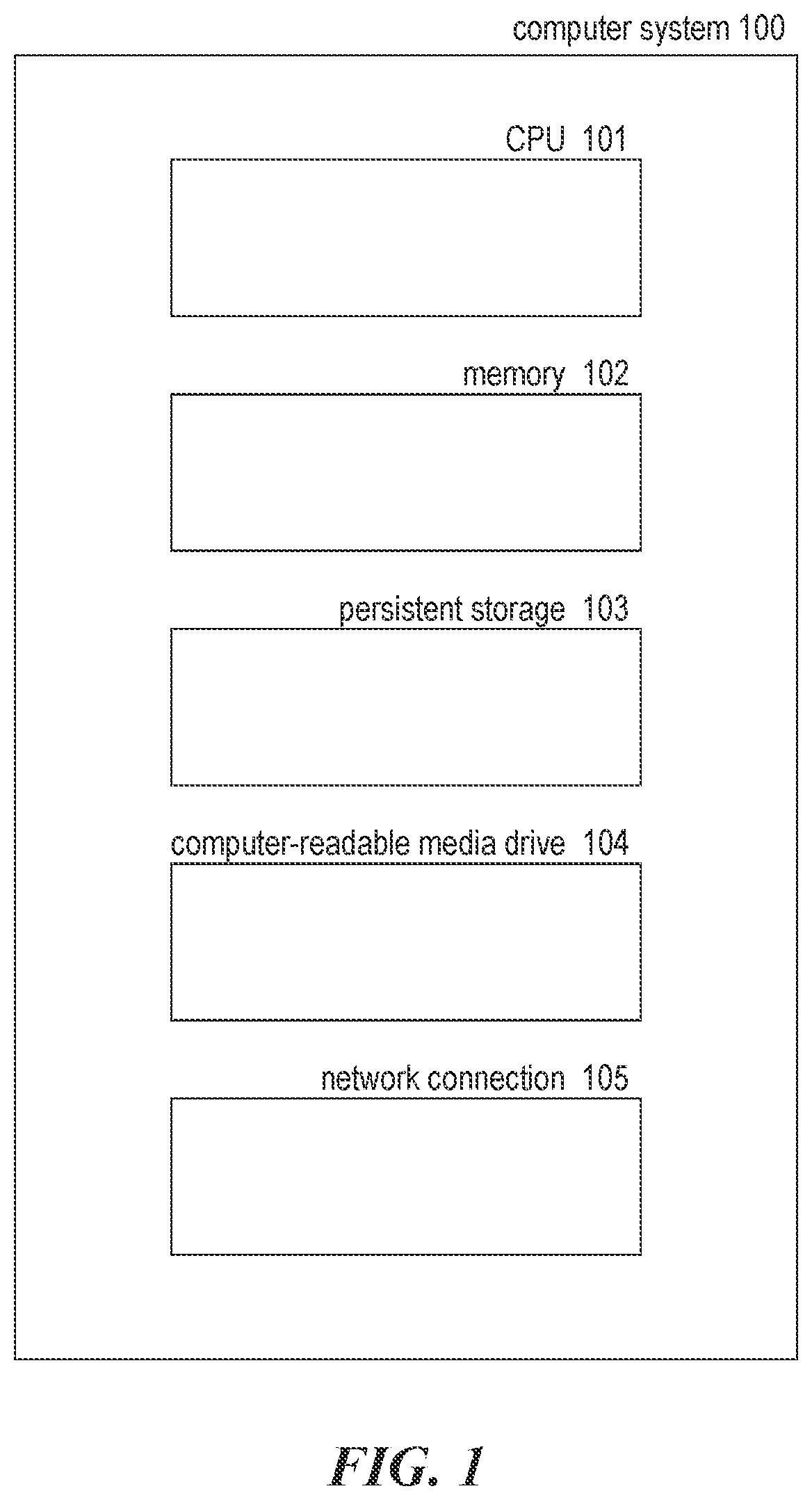 computer system 100

CPU 101

memory 102

persistent storage 103

computer-readable media drive 104

network connection 105

FIG. 1